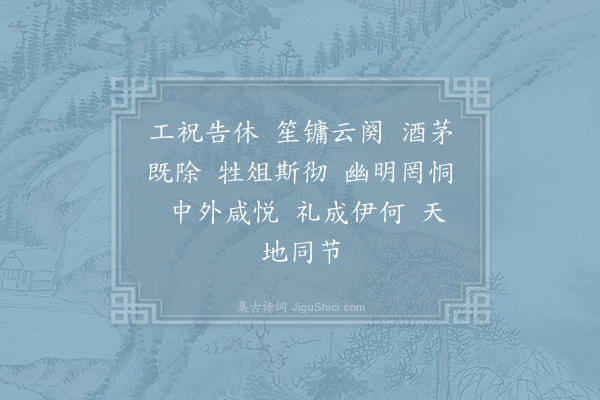 工祝告休　笙镛云阕　酒茅既除　牲俎斯彻　幽明罔恫　中外咸悦　礼成伊何　天地同节

集古诗词 JiguShici.com